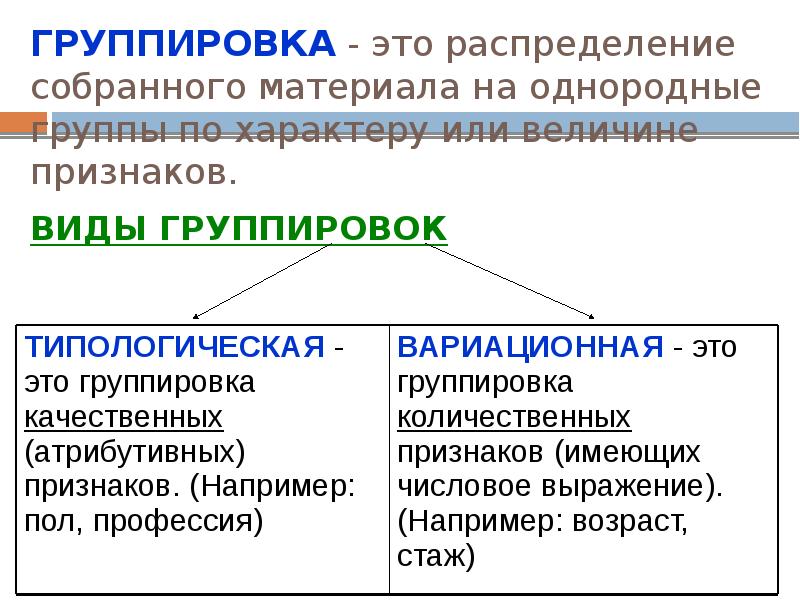 ГРУППИРОВКА - это распределение собранного материала на однородные группы по характеру или величине признаков.

ВИДЫ ГРУППИРОВОК

| ТИПОЛОГИЧЕСКАЯ - это группировка качественных (атрибутивных) признаков. (Например: пол, профессия) | ВАРИАЦИОННАЯ - это группировка количественных признаков (имеющих числовое выражение). (Например: возраст, стаж) |
|---|---|